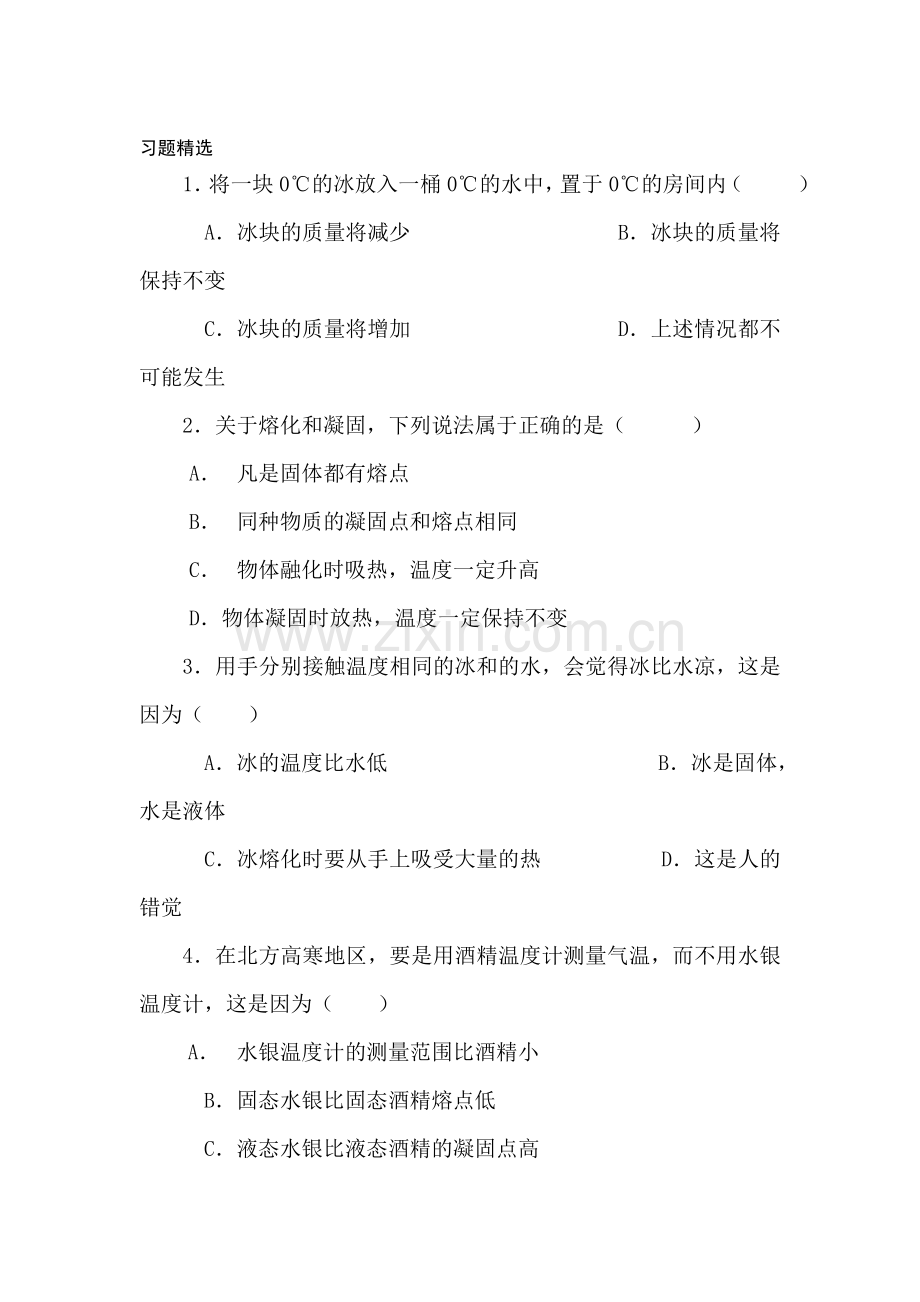 习题精选

1.将一块0℃的冰放入一桶0℃的水中，置于0℃的房间内（ ）

A.冰块的质量将减少 B.冰块的质量将保持不变

C.冰块的质量将增加 D.上述情况都不可能发生

2.关于熔化和凝固，下列说法属于正确的是（ ）

A.凡是固体都有熔点

B.同种物质的凝固点和熔点相同

C.物体融化时吸热，温度一定升高

D.物体凝固时放热，温度一定保持不变

3.用手分别接触温度相同的冰和的水，会觉得冰比水凉，这是因为（ ）

A.冰的温度比水低 B.冰是固体，水是液体

C.冰熔化时要从手上吸受大量的热 D.这是人的错觉

4.在北方高寒地区，要是用酒精温度计测量气温，而不用水银温度计，这是因为（ ）

A.水银温度计的测量范围比酒精小

B.固态水银比固态酒精熔点低

C.液态水银比液态酒精的凝固点高

www.zixin.com.cn